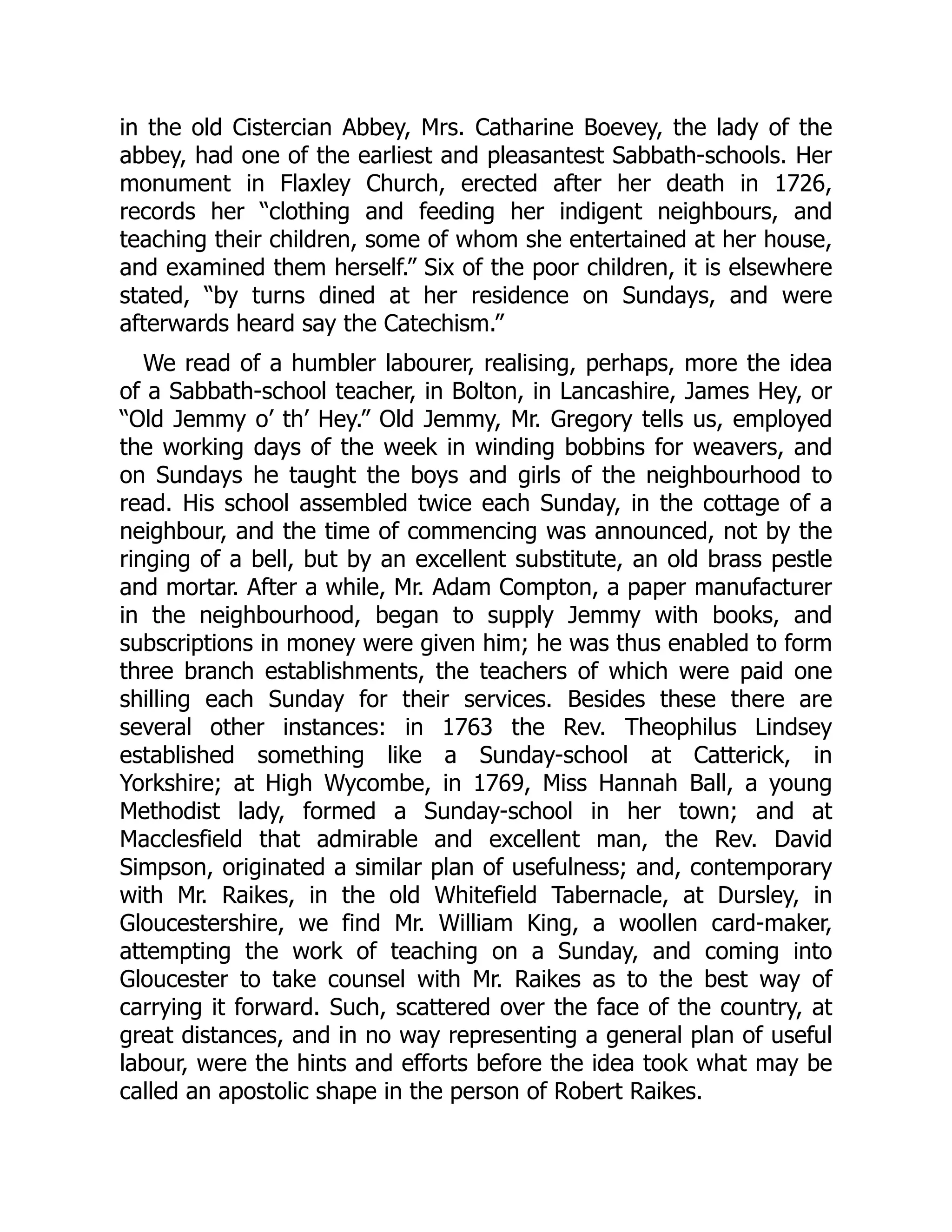 in the old Cistercian Abbey, Mrs. Catharine Boevey, the lady of the abbey, had one of the earliest and pleasantest Sabbath-schools. Her monument in Flaxley Church, erected after her death in 1726, records her “clothing and feeding her indigent neighbours, and teaching their children, some of whom she entertained at her house, and examined them herself.” Six of the poor children, it is elsewhere stated, “by turns dined at her residence on Sundays, and were afterwards heard say the Catechism.”

We read of a humbler labourer, realising, perhaps, more the idea of a Sabbath-school teacher, in Bolton, in Lancashire, James Hey, or “Old Jemmy o’ th’ Hey.” Old Jemmy, Mr. Gregory tells us, employed the working days of the week in winding bobbins for weavers, and on Sundays he taught the boys and girls of the neighbourhood to read. His school assembled twice each Sunday, in the cottage of a neighbour, and the time of commencing was announced, not by the ringing of a bell, but by an excellent substitute, an old brass pestle and mortar. After a while, Mr. Adam Compton, a paper manufacturer in the neighbourhood, began to supply Jemmy with books, and subscriptions in money were given him; he was thus enabled to form three branch establishments, the teachers of which were paid one shilling each Sunday for their services. Besides these there are several other instances: in 1763 the Rev. Theophilus Lindsey established something like a Sunday-school at Catterick, in Yorkshire; at High Wycombe, in 1769, Miss Hannah Ball, a young Methodist lady, formed a Sunday-school in her town; and at Macclesfield that admirable and excellent man, the Rev. David Simpson, originated a similar plan of usefulness; and, contemporary with Mr. Raikes, in the old Whitefield Tabernacle, at Dursley, in Gloucestershire, we find Mr. William King, a woollen card-maker, attempting the work of teaching on a Sunday, and coming into Gloucester to take counsel with Mr. Raikes as to the best way of carrying it forward. Such, scattered over the face of the country, at great distances, and in no way representing a general plan of useful labour, were the hints and efforts before the idea took what may be called an apostolic shape in the person of Robert Raikes.